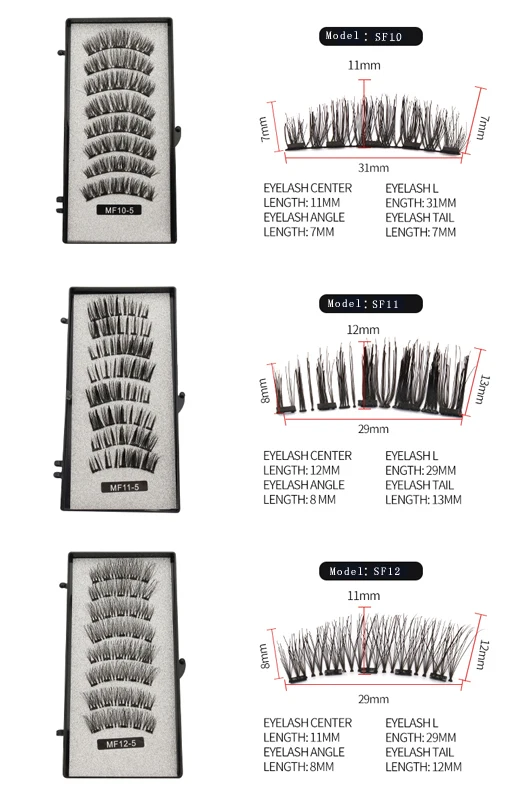 MF10-5

Model: SF10

11mm

7mm

7mm

31mm

EYELASH CENTER
LENGTH: 11MM
EYELASH ANGLE
LENGTH: 7MM

EYELASH L
ENGTH: 31MM
EYELASH TAIL
LENGTH: 7MM

MF11-5

Model: SF11

12mm

8mm

13mm

29mm

EYELASH CENTER
LENGTH: 12MM
EYELASH ANGLE
LENGTH: 8 MM

EYELASH L
ENGTH: 29MM
EYELASH TAIL
LENGTH: 13MM

MF12-5

Model: SF12

11mm

8mm

12mm

29mm

EYELASH CENTER
LENGTH: 11MM
EYELASH ANGLE
LENGTH: 8MM

EYELASH L
ENGTH: 29MM
EYELASH TAIL
LENGTH: 12MM